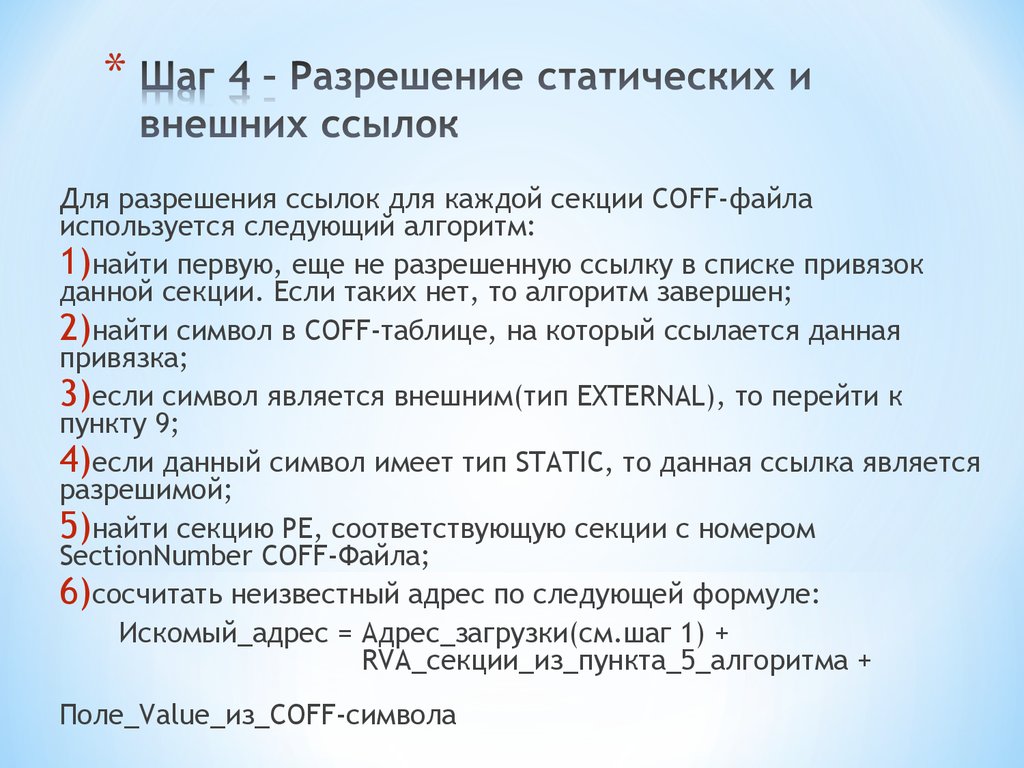 * Шаг 4 – Разрешение статических и внешних ссылок

Для разрешения ссылок для каждой секции COFF-файла используется следующий алгоритм:

1)найти первую, еще не разрешенную ссылку в списке привязок данной секции. Если таких нет, то алгоритм завершен;

2)найти символ в COFF-таблице, на который ссылается данная привязка;

3)если символ является внешним(тип EXTERNAL), то перейти к пункту 9;

4)если данный символ имеет тип STATIC, то данная ссылка является разрешимой;

5)найти секцию PE, соответствующую секции с номером SectionNumber COFF-Файла;

6)сосчитать неизвестный адрес по следующей формуле:

Искомый_адрес = Адрес_загрузки(см.шаг 1) + RVA_секции_из_пункта_5_алгоритма +

Поле_Value_из_COFF-символа